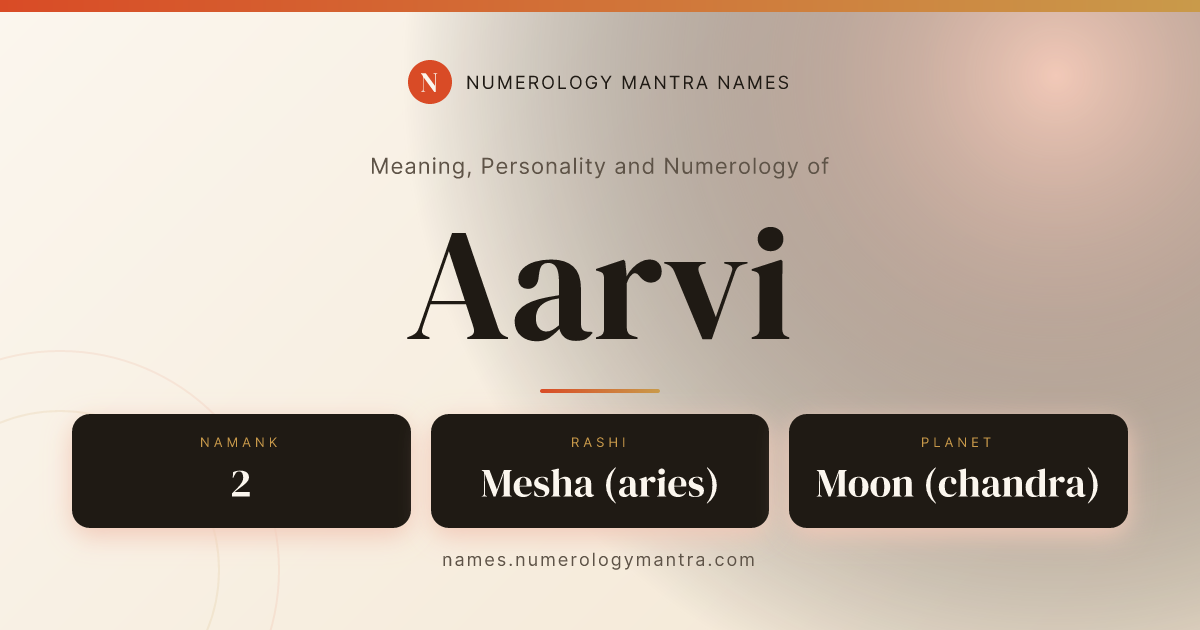 N
NUMEROLOGY MANTRA NAMES

Meaning, Personality and Numerology of

Aarvi

NAMANK
2

RASHI
Mesha (aries)

PLANET
Moon (chandra)

names.numerologymantra.com